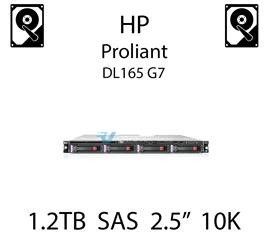 HP
Proliant
DL165 G7

1.2TB SAS 2.5” 10K